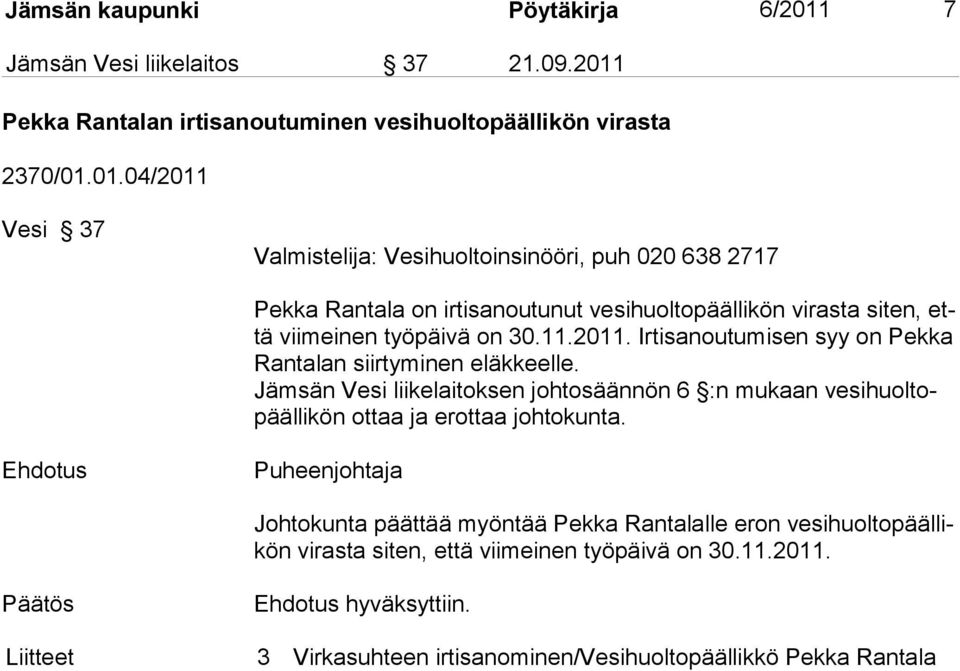 Jämsän kaupunki Pöytäkirja 6/2011 7

Jämsän Vesi liikelaitos § 37 21.09.2011

Pekka Rantalan irtisanoutuminen vesihuoltopäällikön virasta

2370/01.01.04/2011

Vesi § 37

Valmistelija: Vesihuoltoinsinööri, puh 020 638 2717

Pekka Rantala on irtisanoutunut vesihuoltopäällikön virasta siten, että viimeinen työpäivä on 30.11.2011. Irtisanoutumisen syy on Pekka Rantalan siirtyminen eläkkeelle.
Jämsän Vesi liikelaitoksen johtosäännön 6 §:n mukaan vesihuoltopäällikön ottaa ja erottaa johtokunta.

Ehdotus

Puheenjohtaja

Johtokunta päättää myöntää Pekka Rantalalle eron vesihuoltopäällikön virasta siten, että viimeinen työpäivä on 30.11.2011.

Päätös

Ehdotus hyväksyttiin.

Liitteet 3 Virkasuhteen irtisanominen/Vesihuoltopäällikkö Pekka Rantala